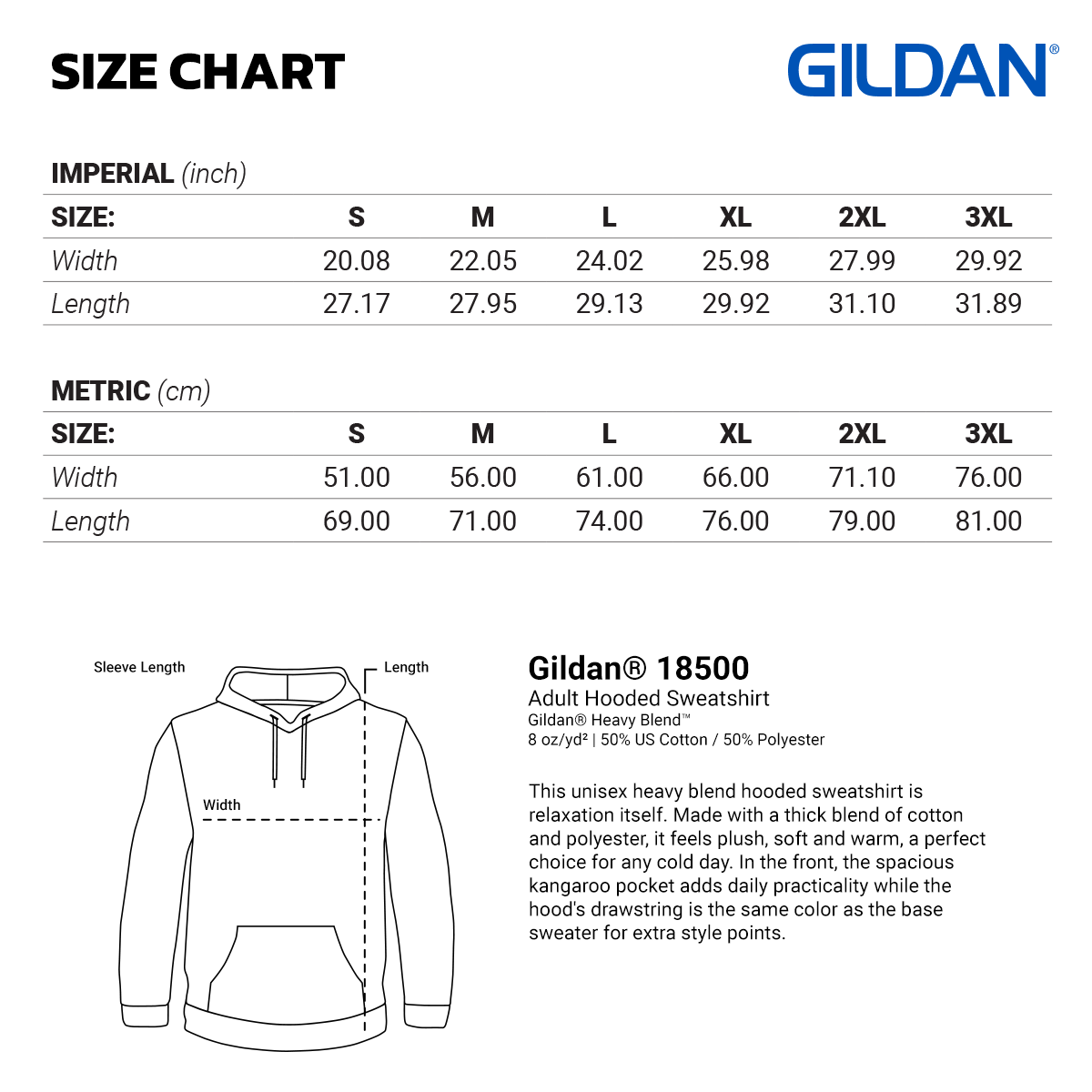 SIZE CHART

GILDAN®

IMPERIAL (inch)

| SIZE: | S | M | L | XL | 2XL | 3XL |
|---|---|---|---|---|---|---|
| Width | 20.08 | 22.05 | 24.02 | 25.98 | 27.99 | 29.92 |
| Length | 27.17 | 27.95 | 29.13 | 29.92 | 31.10 | 31.89 |

METRIC (cm)

| SIZE: | S | M | L | XL | 2XL | 3XL |
|---|---|---|---|---|---|---|
| Width | 51.00 | 56.00 | 61.00 | 66.00 | 71.10 | 76.00 |
| Length | 69.00 | 71.00 | 74.00 | 76.00 | 79.00 | 81.00 |

Sleeve Length

Length

Width

Gildan® 18500
Adult Hooded Sweatshirt
Gildan® Heavy Blend™
8 oz/yd² | 50% US Cotton / 50% Polyester

This unisex heavy blend hooded sweatshirt is relaxation itself. Made with a thick blend of cotton and polyester, it feels plush, soft and warm, a perfect choice for any cold day. In the front, the spacious kangaroo pocket adds daily practicality while the hood's drawstring is the same color as the base sweater for extra style points.